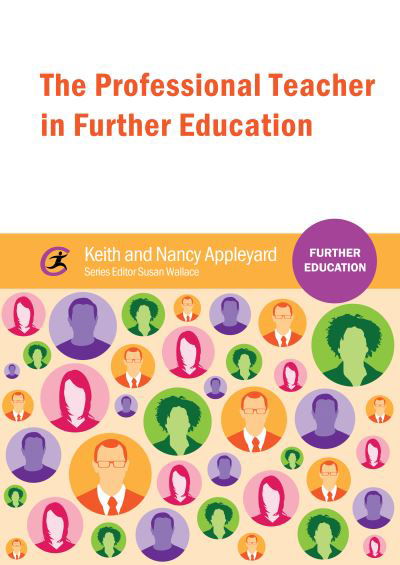 The Professional Teacher in Further Education

Keith and Nancy Appleyard
Series Editor Susan Wallace

FURTHER EDUCATION